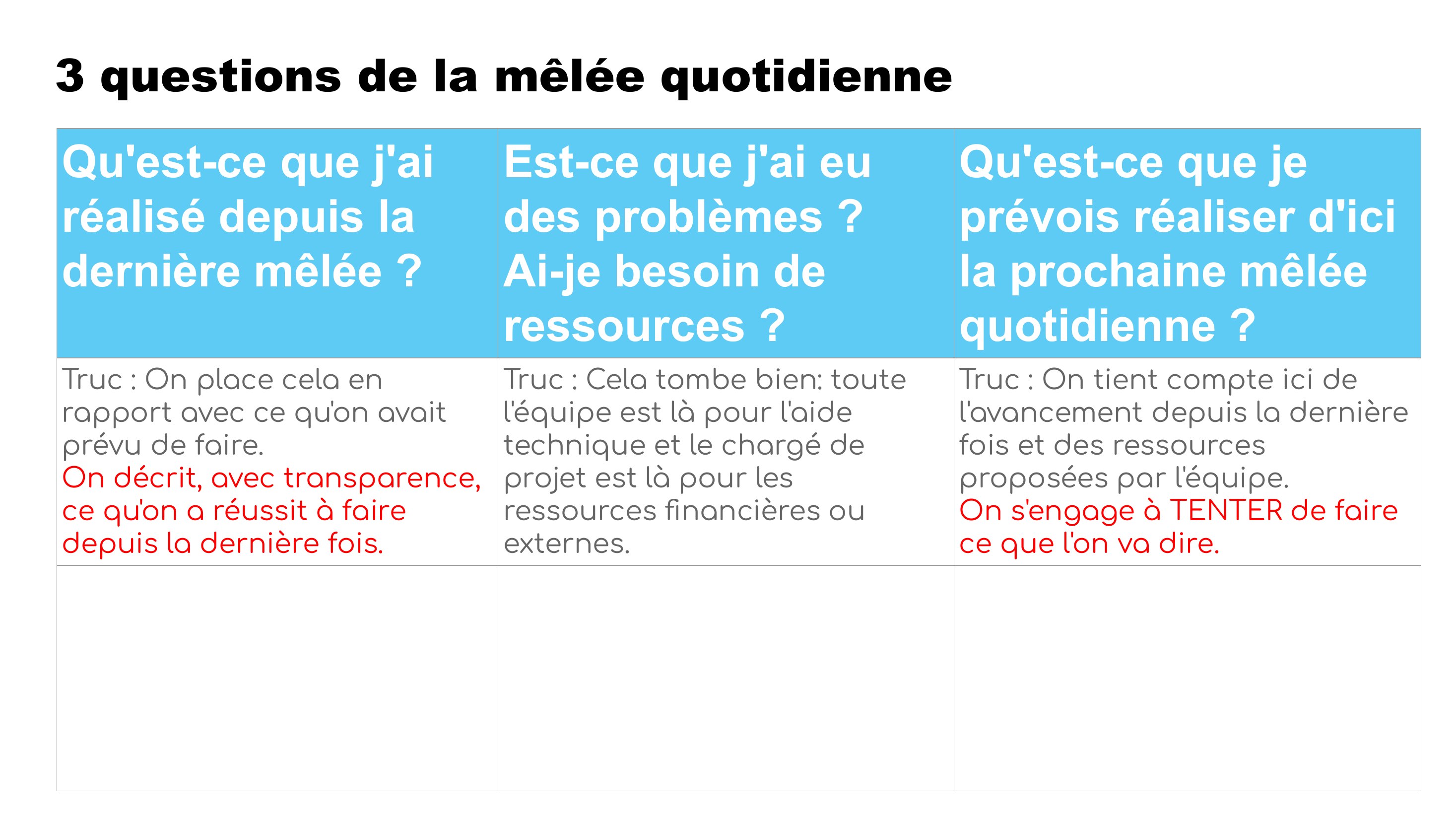 3 questions de la mêlée quotidienne

| Qu'est-ce que j'ai réalisé depuis la dernière mêlée ? | Est-ce que j'ai eu des problèmes ? Ai-je besoin de ressources ? | Qu'est-ce que je prévois réaliser d'ici la prochaine mêlée quotidienne ? |
|---|---|---|
| Truc : On place cela en rapport avec ce qu'on avait prévu de faire. On décrit, avec transparence, ce qu'on a réussit à faire depuis la dernière fois. | Truc : Cela tombe bien: toute l'équipe est là pour l'aide technique et le chargé de projet est là pour les ressources financières ou externes. | Truc : On tient compte ici de l'avancement depuis la dernière fois et des ressources proposées par l'équipe. On s'engage à TENTER de faire ce que l'on va dire. |
| | | |